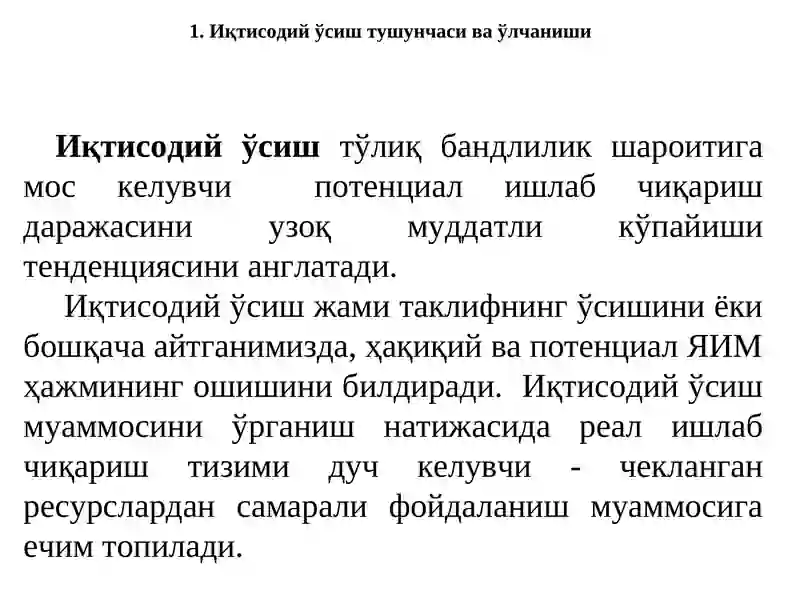 1. Иқтисодий ўсиш тушунчаси ва ўлчаниши

Иқтисодий ўсиш тўлиқ бандлилик шароитига мос келувчи потенциал ишлаб чиқариш даражасини узоқ муддатли кўпайиши тенденциясини англатади.

Иқтисодий ўсиш жами таклифнинг ўсишини ёки бошқача айтганимизда, ҳақиқий ва потенциал ЯИМ ҳажмининг ошишини билдиради. Иқтисодий ўсиш муаммосини ўрганиш натижасида реал ишлаб чиқариш тизими дуч келувчи - чекланган ресурслардан самарали фойдаланиш муаммосига ечим топилади.